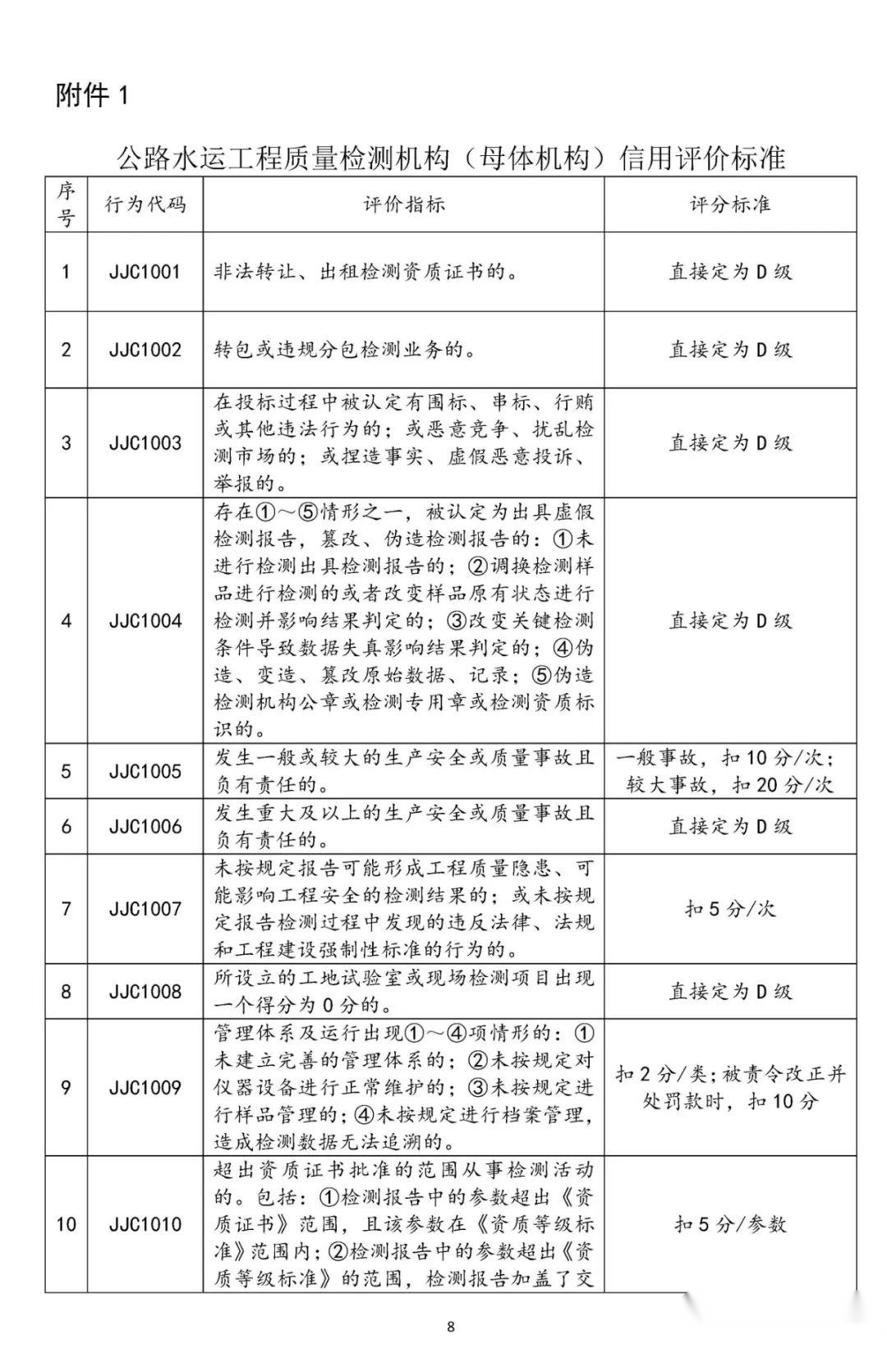 附件 1

公路水运工程质量检测机构（母体机构）信用评价标准

| 序号 | 行为代码 | 评价指标 | 评分标准 |
|---|---|---|---|
| 1 | JJC1001 | 非法转让、出租检测资质证书的。 | 直接定为 D 级 |
| 2 | JJC1002 | 转包或违规分包检测业务的。 | 直接定为 D 级 |
| 3 | JJC1003 | 在投标过程中被认定有围标、串标、行贿或其他违法行为的；或恶意竞争、扰乱检测市场的；或捏造事实、虚假恶意投诉、举报的。 | 直接定为 D 级 |
| 4 | JJC1004 | 存在①～⑤情形之一，被认定为出具虚假检测报告，篡改、伪造检测报告的：①未进行检测出具检测报告的；②调换检测样品进行检测的或者改变样品原有状态进行检测并影响结果判定的；③改变关键检测条件导致数据失真影响结果判定的；④伪造、变造、篡改原始数据、记录；⑤伪造检测机构公章或检测专用章或检测资质标识的。 | 直接定为 D 级 |
| 5 | JJC1005 | 发生一般或较大的生产安全或质量事故且负有责任的。 | 一般事故，扣 10 分/次；较大事故，扣 20 分/次 |
| 6 | JJC1006 | 发生重大及以上的生产安全或质量事故且负有责任的。 | 直接定为 D 级 |
| 7 | JJC1007 | 未按规定报告可能形成工程质量隐患、可能影响工程安全的检测结果的；或未按规定报告检测过程中发现的违反法律、法规和工程建设强制性标准的行为的。 | 扣 5 分/次 |
| 8 | JJC1008 | 所设立的工地试验室或现场检测项目出现一个得分为 0 分的。 | 直接定为 D 级 |
| 9 | JJC1009 | 管理体系及运行出现①～④项情形的：①未建立完善的管理体系的；②未按规定对仪器设备进行正常维护的；③未按规定进行样品管理的；④未按规定进行档案管理，造成检测数据无法追溯的。 | 扣 2 分/类；被责令改正并处罚款时，扣 10 分 |
| 10 | JJC1010 | 超出资质证书批准的范围从事检测活动的。包括：①检测报告中的参数超出《资质证书》范围，且该参数在《资质等级标准》范围内；②检测报告中的参数超出《资质等级标准》的范围，检测报告加盖了交 | 扣 5 分/参数 |

8